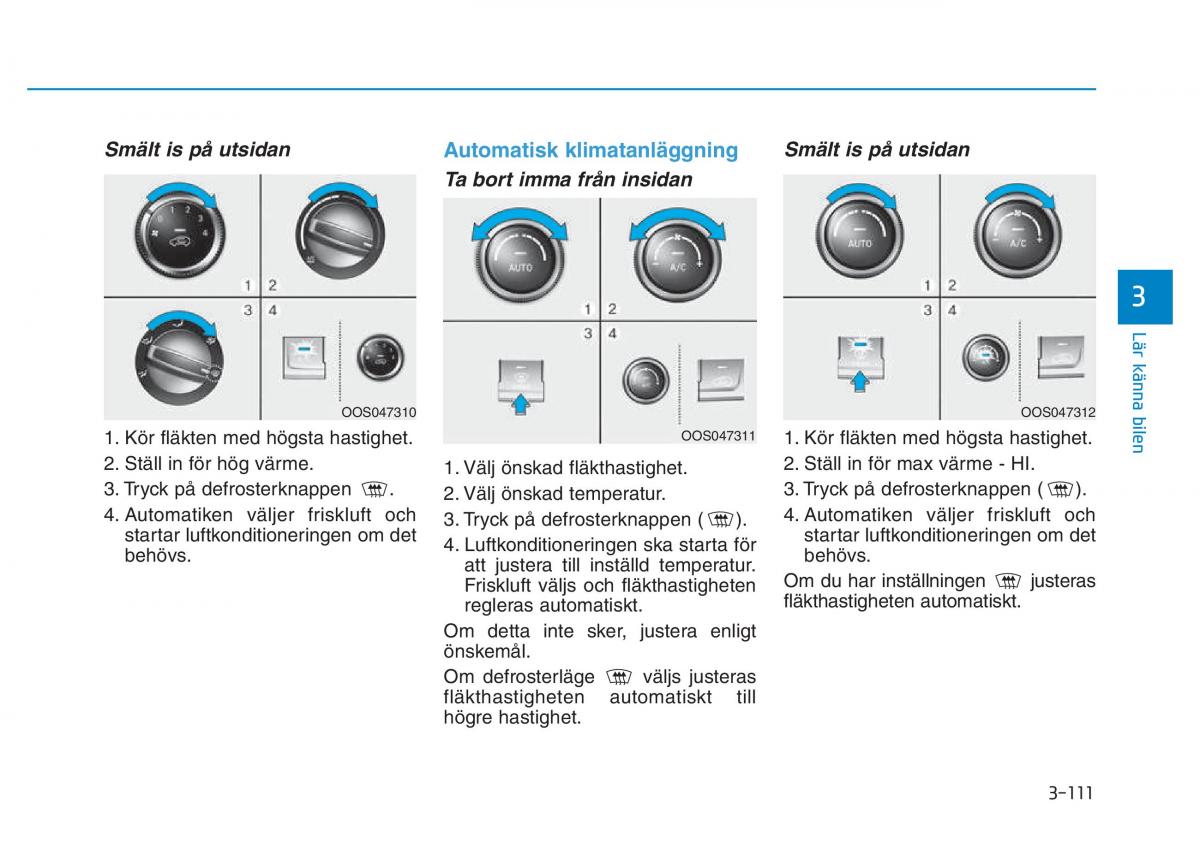 Smält is på utsidan

1 2
3 4

OOS047310

1. Kör fläkten med högsta hastighet.
2. Ställ in för hög värme.
3. Tryck på defrosterknappen .
4. Automatiken väljer friskluft och startar luftkonditioneringen om det behövs.

Automatisk klimatanläggning

Ta bort imma från insidan

AUTO
A/C
1 2
3 4

OOS047311

1. Välj önskad fläkthastighet.
2. Välj önskad temperatur.
3. Tryck på defrosterknappen ( ).
4. Luftkonditioneringen ska starta för att justera till inställd temperatur. Friskluft väljs och fläkthastigheten regleras automatiskt.

Om detta inte sker, justera enligt önskemål.

Om defrosterläge väljs justeras fläkthastigheten automatiskt till högre hastighet.

Smält is på utsidan

AUTO
A/C
1 2
3 4

OOS047312

1. Kör fläkten med högsta hastighet.
2. Ställ in för max värme - HI.
3. Tryck på defrosterknappen ( ).
4. Automatiken väljer friskluft och startar luftkonditioneringen om det behövs.

Om du har inställningen justeras fläkthastigheten automatiskt.

3
Lär känna bilen

3-111